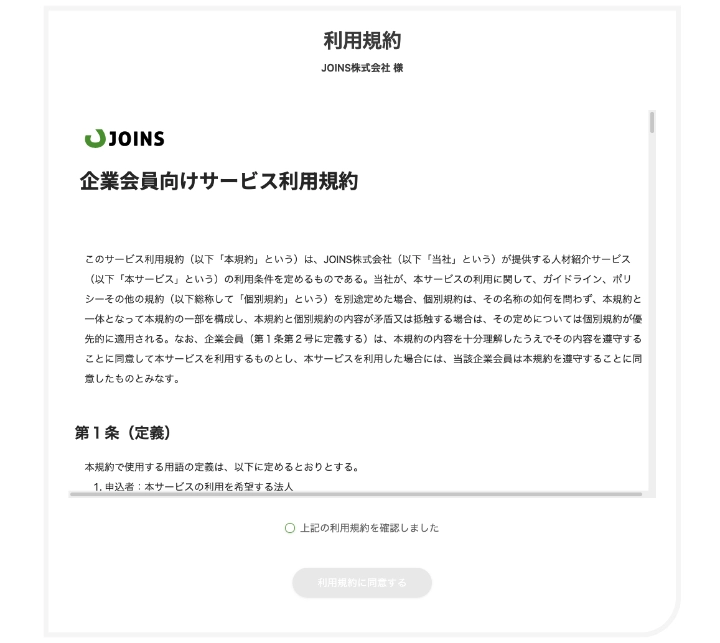 利用規約

JOINS株式会社 様

JOINS

企業会員向けサービス利用規約

このサービス利用規約（以下「本規約」という）は、JOINS株式会社（以下「当社」という）が提供する人材紹介サービス（以下「本サービス」という）の利用条件を定めるものである。当社が、本サービスの利用に関して、ガイドライン、ポリシーその他の規約（以下総称して「個別規約」という）を別途定めた場合、個別規約は、その名称の如何を問わず、本規約と一体となって本規約の一部を構成し、本規約と個別規約の内容が矛盾又は抵触する場合は、その定めについては個別規約が優先的に適用される。なお、企業会員（第１条第２号に定義する）は、本規約の内容を十分理解したうえでその内容を遵守することに同意して本サービスを利用するものとし、本サービスを利用した場合には、当該企業会員は本規約を遵守することに同意したものとみなす。

第１条（定義）

本規約で使用する用語の定義は、以下に定めるとおりとする。

1. 申込者：本サービスの利用を希望する法人

上記の利用規約を確認しました

利用規約に同意する